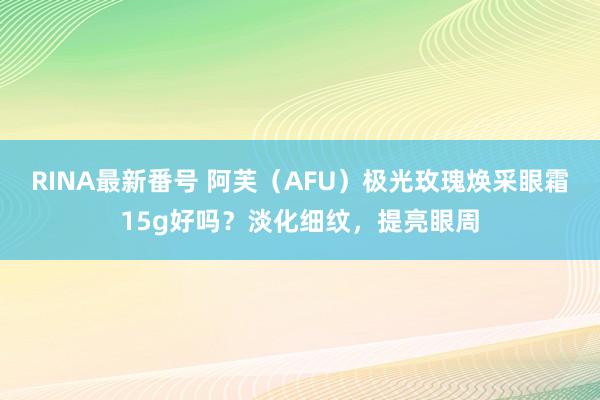 RINA最新番号 阿芙（AFU）极光玫瑰焕采眼霜15g好吗？淡化细纹，提亮眼周